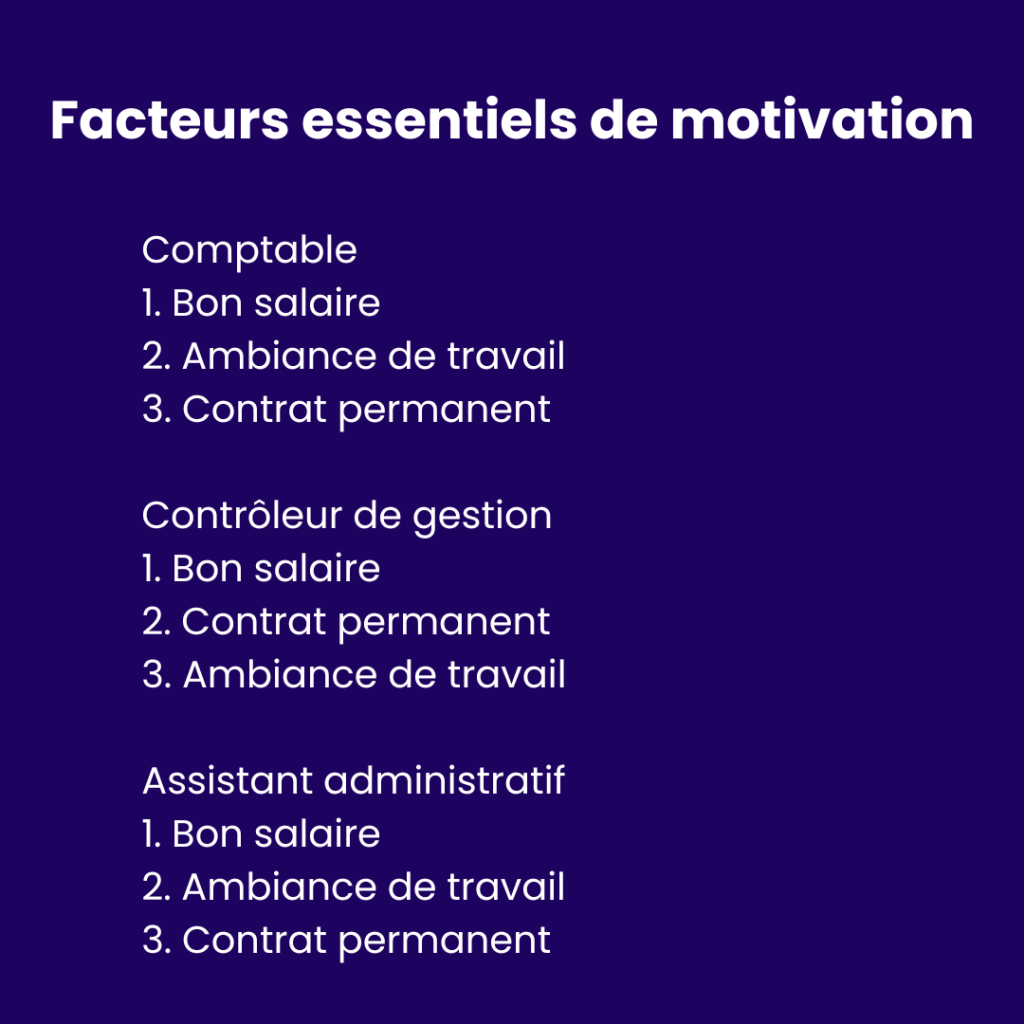 Facteurs essentiels de motivation

Comptable
1. Bon salaire
2. Ambiance de travail
3. Contrat permanent

Contrôleur de gestion
1. Bon salaire
2. Contrat permanent
3. Ambiance de travail

Assistant administratif
1. Bon salaire
2. Ambiance de travail
3. Contrat permanent